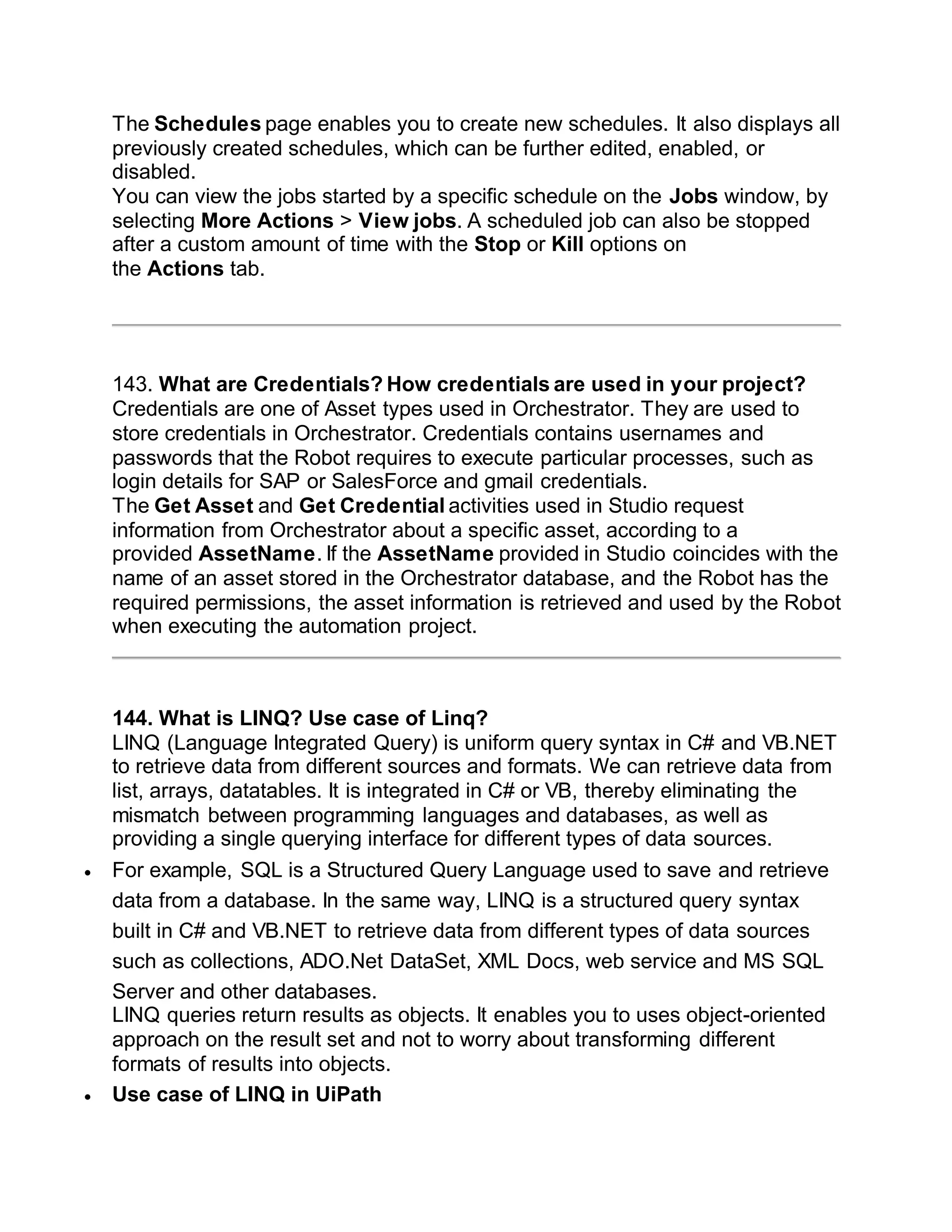 The Schedules page enables you to create new schedules. It also displays all previously created schedules, which can be further edited, enabled, or disabled.
You can view the jobs started by a specific schedule on the Jobs window, by selecting More Actions > View jobs. A scheduled job can also be stopped after a custom amount of time with the Stop or Kill options on the Actions tab.

143. What are Credentials? How credentials are used in your project?
Credentials are one of Asset types used in Orchestrator. They are used to store credentials in Orchestrator. Credentials contains usernames and passwords that the Robot requires to execute particular processes, such as login details for SAP or SalesForce and gmail credentials.
The Get Asset and Get Credential activities used in Studio request information from Orchestrator about a specific asset, according to a provided AssetName. If the AssetName provided in Studio coincides with the name of an asset stored in the Orchestrator database, and the Robot has the required permissions, the asset information is retrieved and used by the Robot when executing the automation project.

144. What is LINQ? Use case of Linq?
LINQ (Language Integrated Query) is uniform query syntax in C# and VB.NET to retrieve data from different sources and formats. We can retrieve data from list, arrays, datatables. It is integrated in C# or VB, thereby eliminating the mismatch between programming languages and databases, as well as providing a single querying interface for different types of data sources.

• For example, SQL is a Structured Query Language used to save and retrieve data from a database. In the same way, LINQ is a structured query syntax built in C# and VB.NET to retrieve data from different types of data sources such as collections, ADO.Net DataSet, XML Docs, web service and MS SQL Server and other databases.
LINQ queries return results as objects. It enables you to uses object-oriented approach on the result set and not to worry about transforming different formats of results into objects.

• Use case of LINQ in UiPath